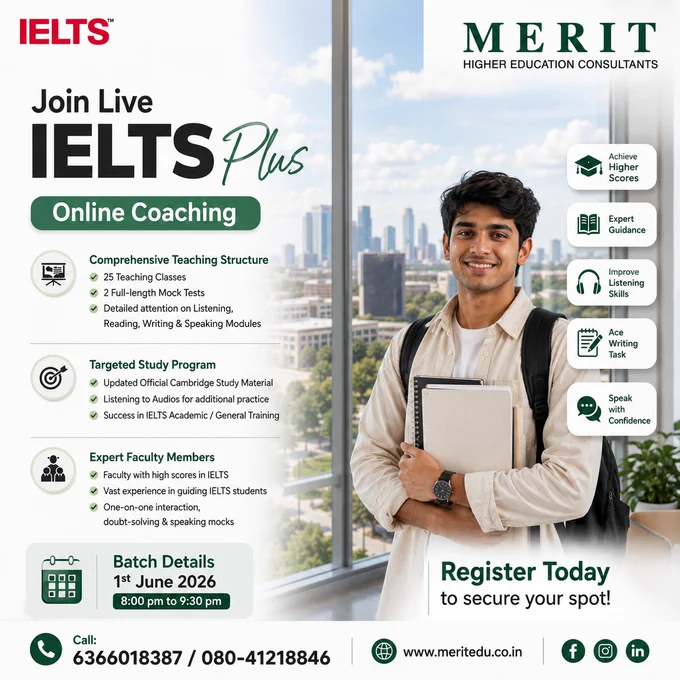 IELTS™

MERIT
HIGHER EDUCATION CONSULTANTS

Join Live
IELTS Plus

Online Coaching

Comprehensive Teaching Structure
✓ 25 Teaching Classes
✓ 2 Full-length Mock Tests
✓ Detailed attention on Listening, Reading, Writing & Speaking Modules

Targeted Study Program
✓ Updated Official Cambridge Study Material
✓ Listening to Audios for additional practice
✓ Success in IELTS Academic / General Training

Expert Faculty Members
✓ Faculty with high scores in IELTS
✓ Vast experience in guiding IELTS students
✓ One-on-one interaction, doubt-solving & speaking mocks

Batch Details
1st June 2026
8:00 pm to 9:30 pm

Achieve Higher Scores

Expert Guidance

Improve Listening Skills

Ace Writing Task

Speak with Confidence

Register Today
to secure your spot!

Call:
6366018387 / 080-41218846

www.meritedu.co.in